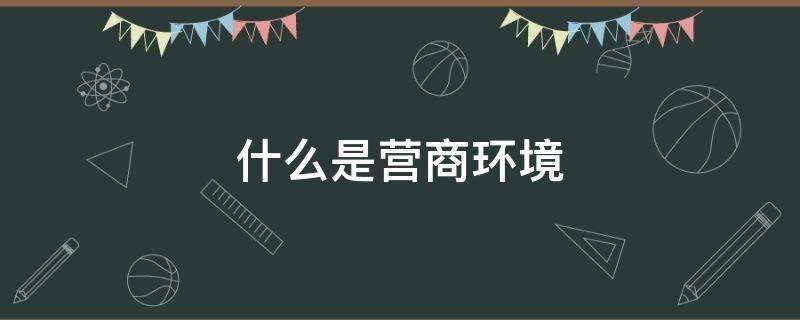 什么是营商环境